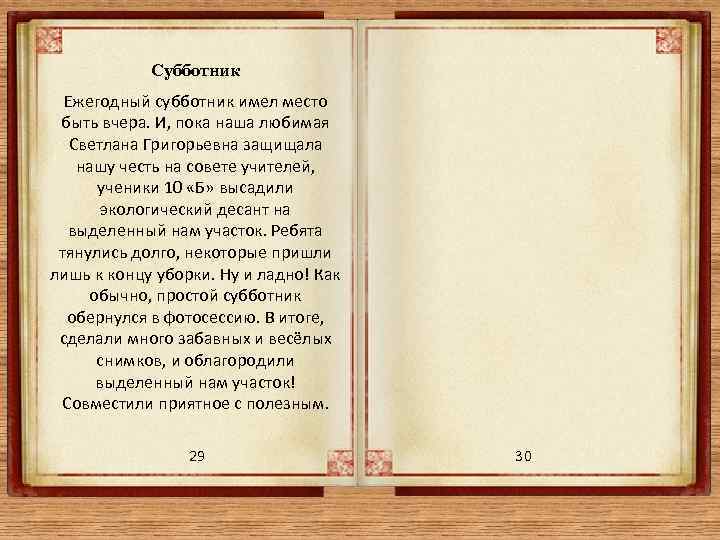 Субботник

Ежегодный субботник имел место быть вчера. И, пока наша любимая Светлана Григорьевна защищала нашу честь на совете учителей, ученики 10 «Б» высадили экологический десант на выделенный нам участок. Ребята тянулись долго, некоторые пришли лишь к концу уборки. Ну и ладно! Как обычно, простой субботник обернулся в фотосессию. В итоге, сделали много забавных и весёлых снимков, и облагородили выделенный нам участок! Совместили приятное с полезным.

29

30